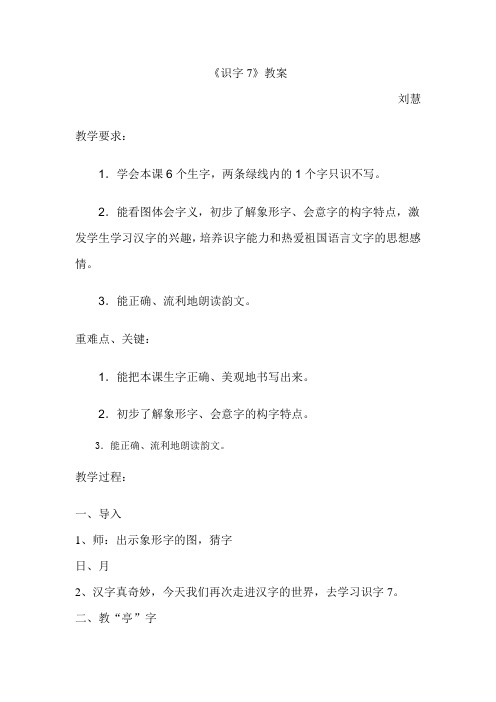 《识字 7》教案

刘慧

教学要求：

1．学会本课 6 个生字，两条绿线内的 1 个字只识不写。

2．能看图体会字义，初步了解象形字、会意字的构字特点，激发学生学习汉字的兴趣，培养识字能力和热爱祖国语言文字的思想感情。

3．能正确、流利地朗读韵文。

重难点、关键：

1．能把本课生字正确、美观地书写出来。

2．初步了解象形字、会意字的构字特点。

3．能正确、流利地朗读韵文。

教学过程：

一、导入

1、师：出示象形字的图，猜字

日、月

2、汉字真奇妙，今天我们再次走进汉字的世界，去学习识字 7。

二、教“亭”字